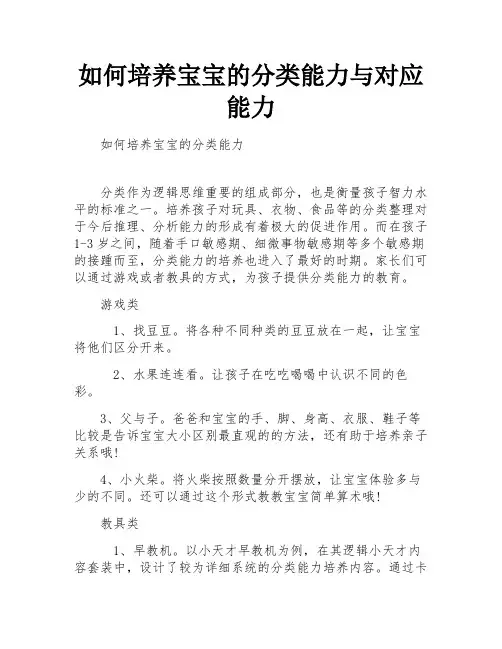 如何培养宝宝的分类能力与对应能力

如何培养宝宝的分类能力

分类作为逻辑思维重要的组成部分，也是衡量孩子智力水平的标准之一。培养孩子对玩具、衣物、食品等的分类整理对于今后推理、分析能力的形成有着极大的促进作用。而在孩子1-3岁之间，随着手口敏感期、细微事物敏感期等多个敏感期的接踵而至，分类能力的培养也进入了最好的时期。家长们可以通过游戏或者教具的方式，为孩子提供分类能力的教育。

游戏类

1、找豆豆。将各种不同种类的豆豆放在一起，让宝宝将他们区分开来。

2、水果连连看。让孩子在吃吃喝喝中认识不同的色彩。

3、父与子。爸爸和宝宝的手、脚、身高、衣服、鞋子等比较是告诉宝宝大小区别最直观的的方法，还有助于培养亲子关系哦！

4、小火柴。将火柴按照数量分开摆放，让宝宝体验多与少的不同。还可以通过这个形式教教宝宝简单算术哦！

教具类

1、早教机。以小天才早教机为例，在其逻辑小天才内容套装中，设计了较为详细系统的分类能力培养内容。通过卡